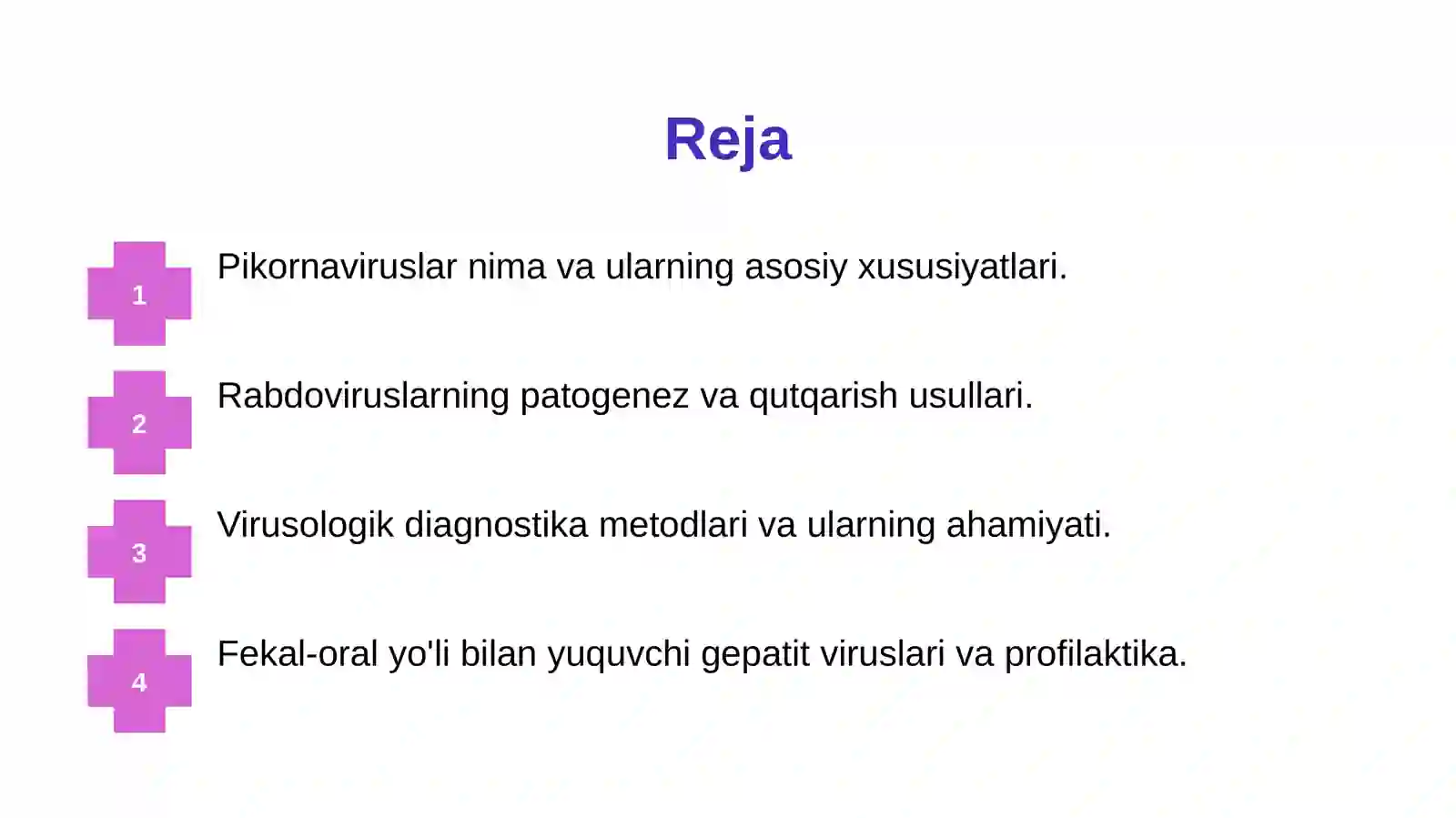 Reja

1 Pikornaviruslar nima va ularning asosiy xususiyatlari.

2 Rabdoviruslarning patogenez va qutqarish usullari.

3 Virusologik diagnostika metodlari va ularning ahamiyati.

4 Fekal-oral yo'li bilan yuquvchi gepatit viruslari va profilaktika.